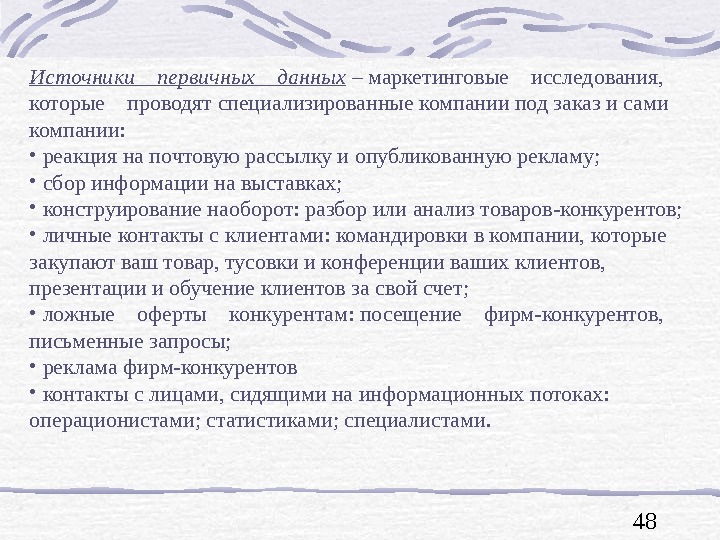 Источники первичных данных – маркетинговые исследования, которые проводят специализированные компании под заказ и сами компании:

• реакция на почтовую рассылку и опубликованную рекламу;

• сбор информации на выставках;

• конструирование наоборот: разбор или анализ товаров-конкурентов;

• личные контакты с клиентами: командировки в компании, которые закупают ваш товар, тусовки и конференции ваших клиентов, презентации и обучение клиентов за свой счет;

• ложные оферты конкурентам: посещение фирм-конкурентов, письменные запросы;

• реклама фирм-конкурентов

• контакты с лицами, сидящими на информационных потоках: операционистами; статистиками; специалистами.

48